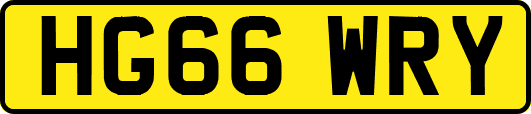 HG66 WRY